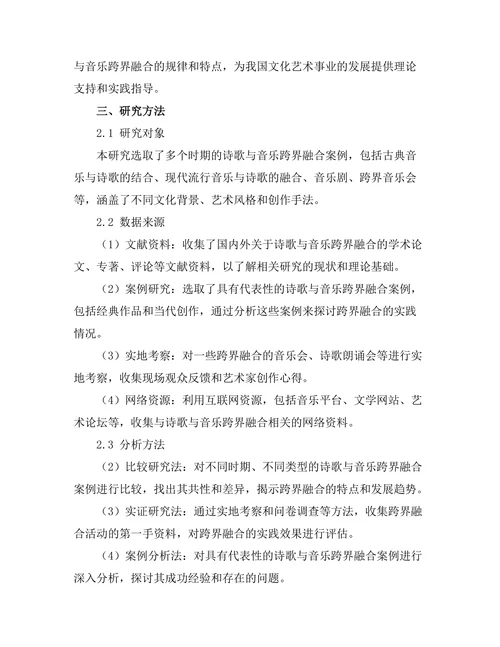 与音乐跨界融合的规律和特点，为我国文化艺术事业的发展提供理论支持和实践指导。

三、研究方法

2.1 研究对象

本研究选取了多个时期的诗歌与音乐跨界融合案例，包括古典音乐与诗歌的结合、现代流行音乐与诗歌的融合、音乐剧、跨界音乐会等，涵盖了不同文化背景、艺术风格和创作手法。

2.2 数据来源

（1）文献资料：收集了国内外关于诗歌与音乐跨界融合的学术论文、专著、评论等文献资料，以了解相关研究的现状和理论基础。

（2）案例研究：选取了具有代表性的诗歌与音乐跨界融合案例，包括经典作品和当代创作，通过分析这些案例来探讨跨界融合的实践情况。

（3）实地考察：对一些跨界融合的音乐会、诗歌朗诵会等进行实地考察，收集现场观众反馈和艺术家创作心得。

（4）网络资源：利用互联网资源，包括音乐平台、文学网站、艺术论坛等，收集与诗歌与音乐跨界融合相关的网络资料。

2.3 分析方法

（2）比较研究法：对不同时期、不同类型的诗歌与音乐跨界融合案例进行比较，找出其共性和差异，揭示跨界融合的特点和发展趋势。

（3）实证研究法：通过实地考察和问卷调查等方法，收集跨界融合活动的第一手资料，对跨界融合的实践效果进行评估。

（4）案例分析法：对具有代表性的诗歌与音乐跨界融合案例进行深入分析，探讨其成功经验和存在的问题。